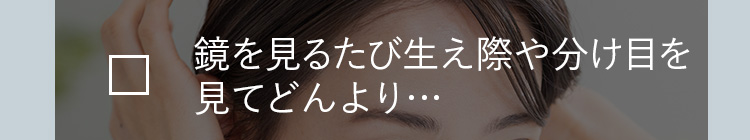 □ 鏡を見るたび生え際や分け目を見てどんより…